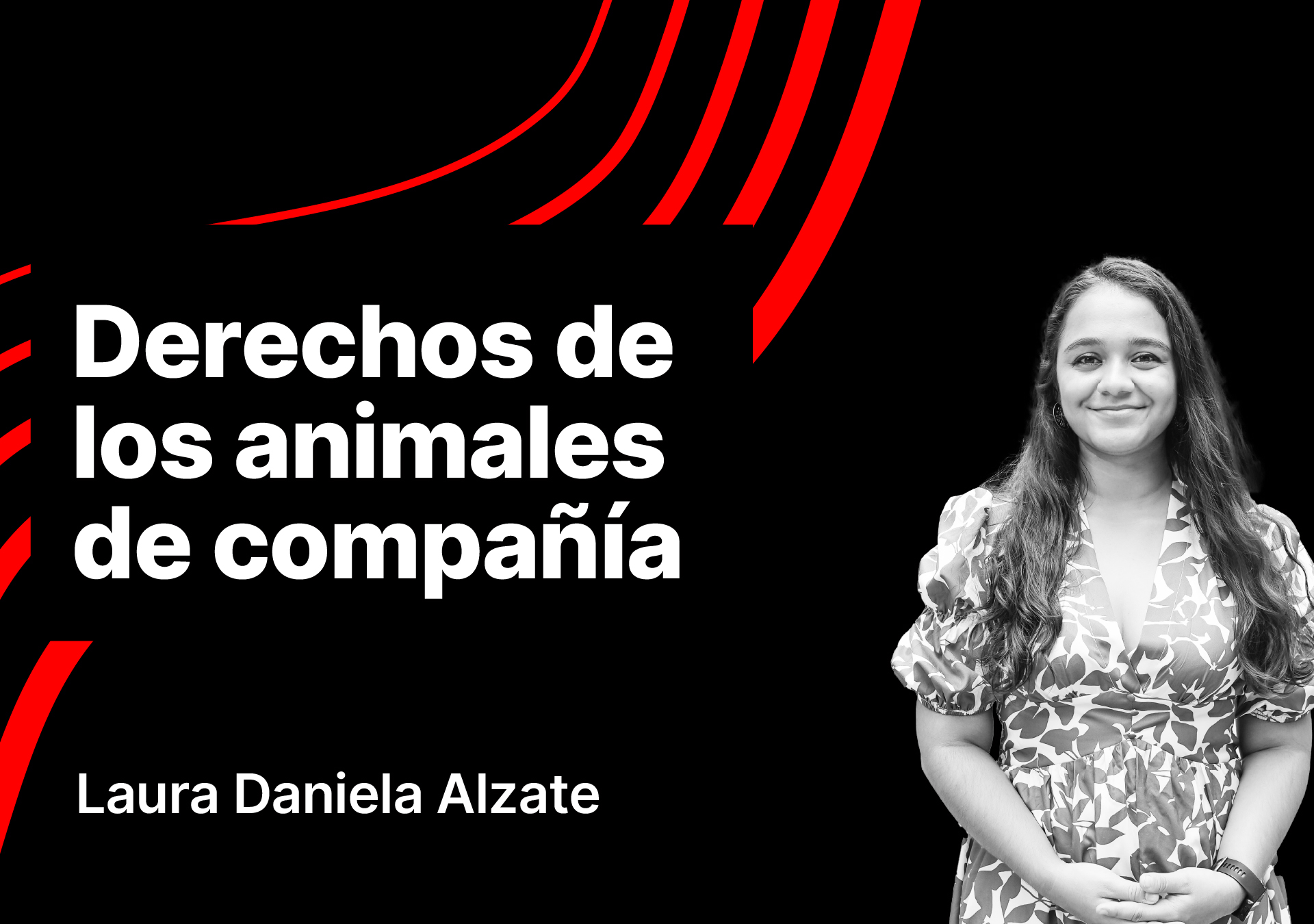 Derechos de los animales de compañía

Laura Daniela Alzate